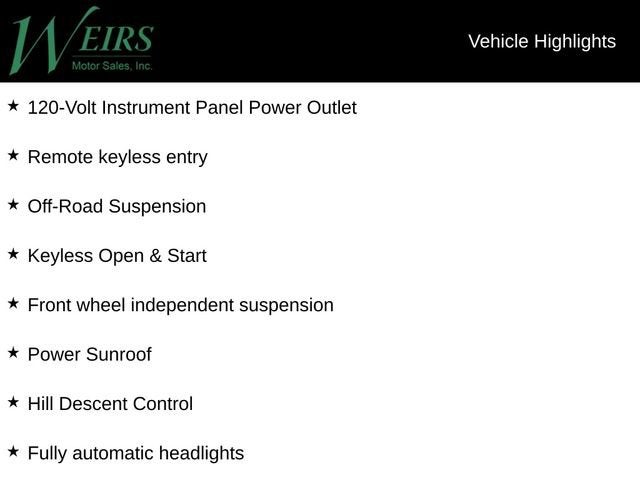 WEIRS
Motor Sales, Inc.

Vehicle Highlights

★ 120-Volt Instrument Panel Power Outlet

★ Remote keyless entry

★ Off-Road Suspension

★ Keyless Open & Start

★ Front wheel independent suspension

★ Power Sunroof

★ Hill Descent Control

★ Fully automatic headlights